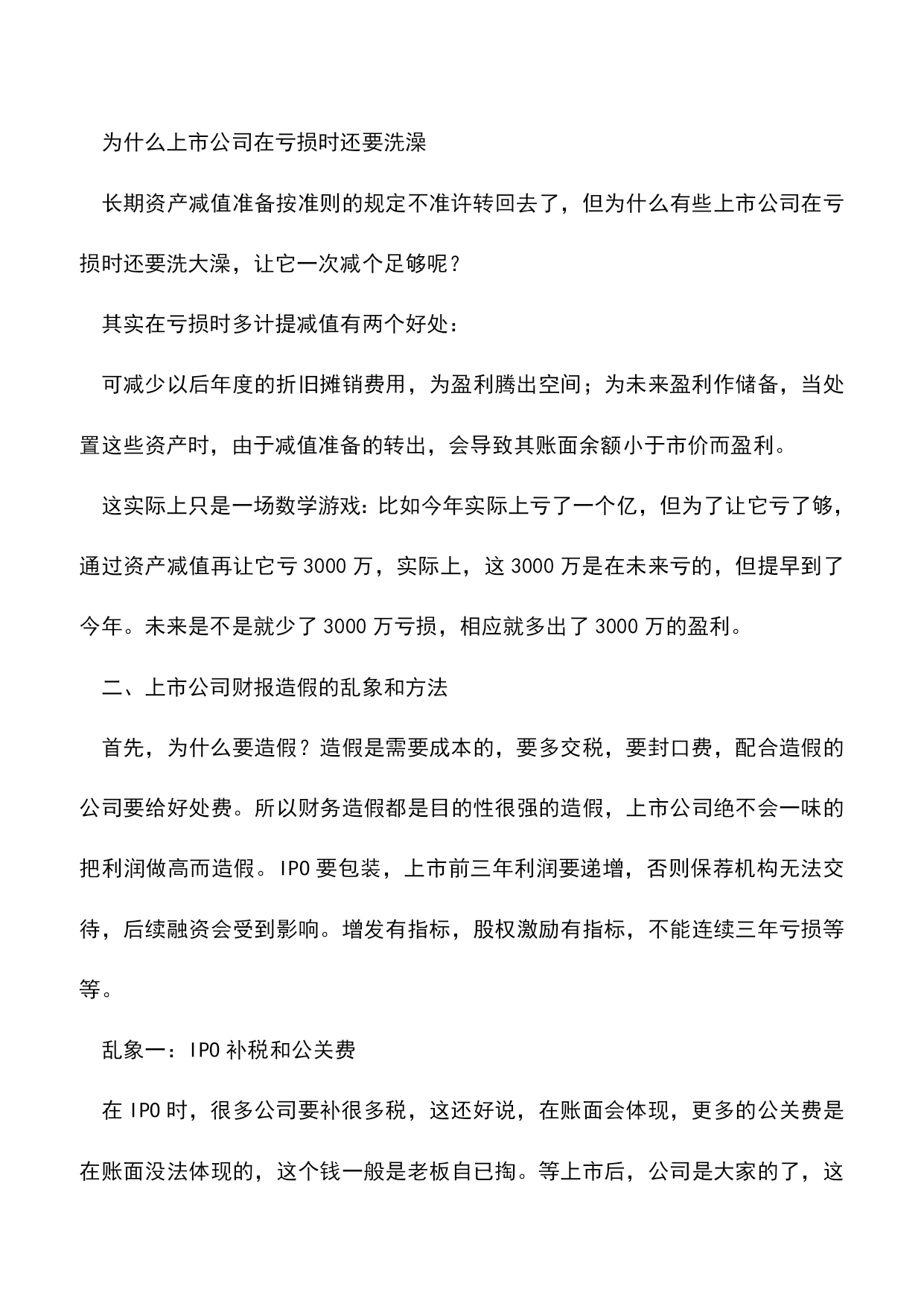 为什么上市公司在亏损时还要洗澡

长期资产减值准备按准则的规定不准许转回去了，但为什么有些上市公司在亏损时还要洗大澡，让它一次减个足够呢？

其实在亏损时多计提减值有两个好处：

可减少以后年度的折旧摊销费用，为盈利腾出空间；为未来盈利作储备，当处置这些资产时，由于减值准备的转出，会导致其账面余额小于市价而盈利。

这实际上只是一场数学游戏：比如今年实际上亏了一个亿，但为了让它亏了够，通过资产减值再让它亏 3000 万，实际上，这 3000 万是在未来亏的，但提早到了今年。未来是不是就少了 3000 万亏损，相应就多出了 3000 万的盈利。

二、上市公司财报造假的乱象和方法

首先，为什么要造假？造假是需要成本的，要多交税，要封口费，配合造假的公司要给好处费。所以财务造假都是目的性很强的造假，上市公司绝不会一味的把利润做高而造假。IPO 要包装，上市前三年利润要递增，否则保荐机构无法交待，后续融资会受到影响。增发有指标，股权激励有指标，不能连续三年亏损等等。

乱象一：IPO 补税和公关费

在 IPO 时，很多公司要补很多税，这还好说，在账面会体现，更多的公关费是在账面没法体现的，这个钱一般是老板自已掏。等上市后，公司是大家的了，这